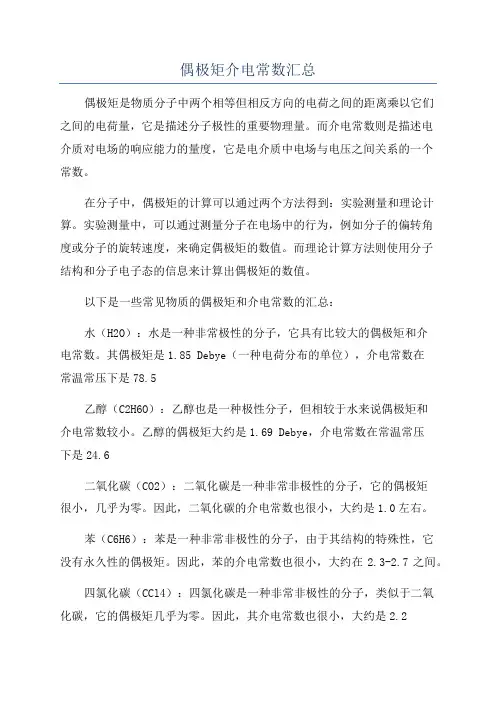 偶极矩介电常数汇总

偶极矩是物质分子中两个相等但相反方向的电荷之间的距离乘以它们之间的电荷量，它是描述分子极性的重要物理量。而介电常数则是描述电介质对电场的响应能力的量度，它是电介质中电场与电压之间关系的一个常数。

在分子中，偶极矩的计算可以通过两个方法得到：实验测量和理论计算。实验测量中，可以通过测量分子在电场中的行为，例如分子的偏转角度或分子的旋转速度，来确定偶极矩的数值。而理论计算方法则使用分子结构和分子电子态的信息来计算出偶极矩的数值。

以下是一些常见物质的偶极矩和介电常数的汇总：

水（H2O）：水是一种非常极性的分子，它具有比较大的偶极矩和介电常数。其偶极矩是 1.85 Debye（一种电荷分布的单位），介电常数在常温常压下是 78.5

乙醇（C2H6O）：乙醇也是一种极性分子，但相较于水来说偶极矩和介电常数较小。乙醇的偶极矩大约是 1.69 Debye，介电常数在常温常压下是 24.6

二氧化碳（CO2）：二氧化碳是一种非常非极性的分子，它的偶极矩很小，几乎为零。因此，二氧化碳的介电常数也很小，大约是 1.0 左右。

苯（C6H6）：苯是一种非常非极性的分子，由于其结构的特殊性，它没有永久性的偶极矩。因此，苯的介电常数也很小，大约在 2.3-2.7 之间。

四氯化碳（CCl4）：四氯化碳是一种非常非极性的分子，类似于二氧化碳，它的偶极矩几乎为零。因此，其介电常数也很小，大约是 2.2